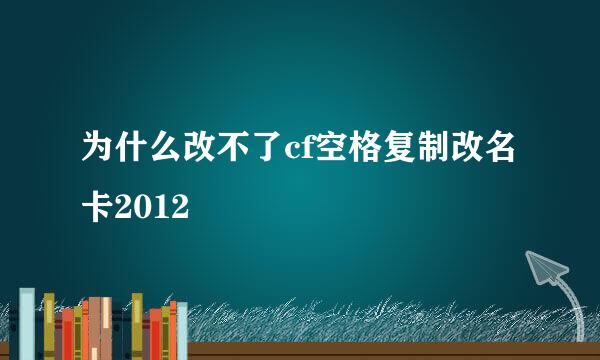 为什么改不了cf空格复制改名卡2012